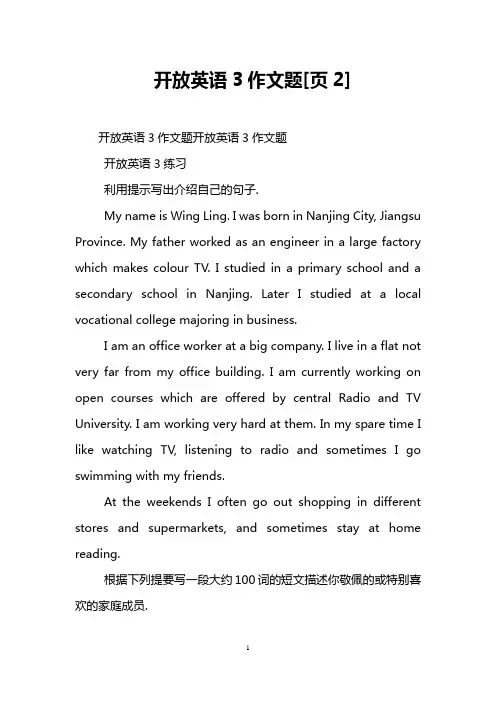 开放英语 3 作文题[页 2]

开放英语 3 作文题开放英语 3 作文题

开放英语 3 练习

利用提示写出介绍自己的句子.

My name is Wing Ling. I was born in Nanjing City, Jiangsu Province. My father worked as an engineer in a large factory which makes colour TV. I studied in a primary school and a secondary school in Nanjing. Later I studied at a local vocational college majoring in business.

I am an office worker at a big company. I live in a flat not very far from my office building. I am currently working on open courses which are offered by central Radio and TV University. I am working very hard at them. In my spare time I like watching TV, listening to radio and sometimes I go swimming with my friends.

At the weekends I often go out shopping in different stores and supermarkets, and sometimes stay at home reading.

根据下列提要写一段大约 100 词的短文描述你敬佩的或特别喜欢的家庭成员.

1